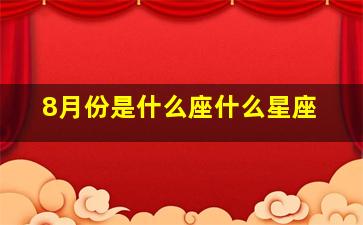 8月份是什么座什么星座